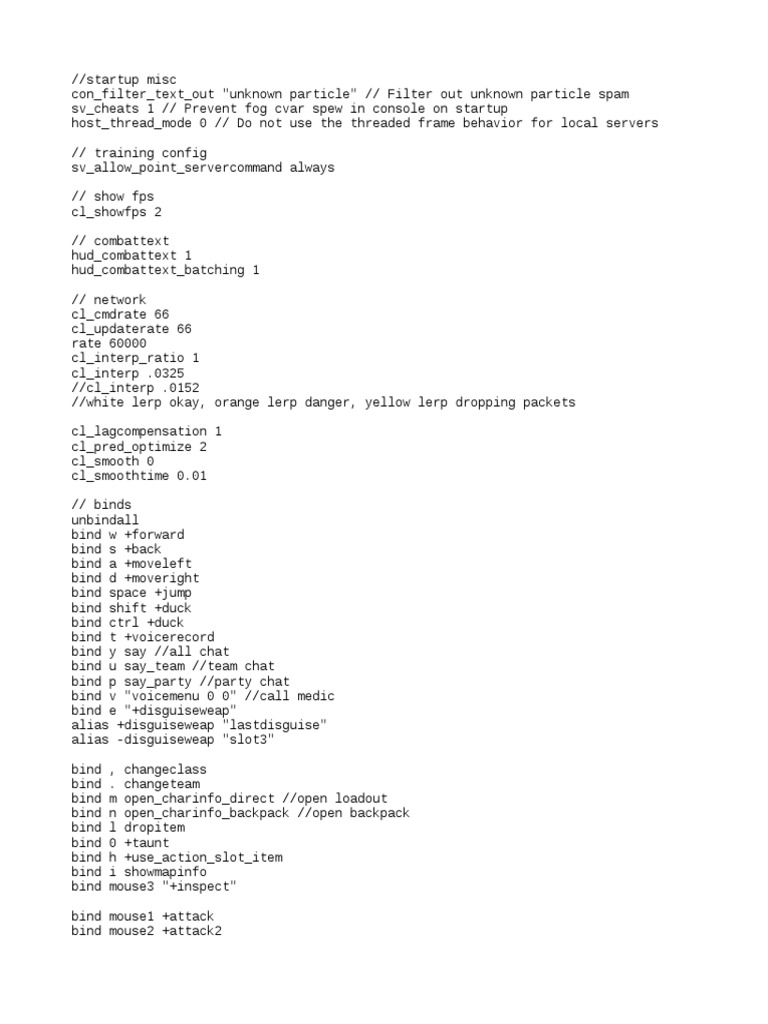 //startup misc
con_filter_text_out "unknown particle" // Filter out unknown particle spam
sv_cheats 1 // Prevent fog cvar spew in console on startup
host_thread_mode 0 // Do not use the threaded frame behavior for local servers

// training config
sv_allow_point_servercommand always

// show fps
cl_showfps 2

// combattext
hud_combattext 1
hud_combattext_batching 1

// network
cl_cmdrate 66
cl_updaterate 66
rate 60000
cl_interp_ratio 1
cl_interp .0325
//cl_interp .0152
//white lerp okay, orange lerp danger, yellow lerp dropping packets

cl_lagcompensation 1
cl_pred_optimize 2
cl_smooth 0
cl_smoothtime 0.01

// binds
unbindall
bind w +forward
bind s +back
bind a +moveleft
bind d +moveright
bind space +jump
bind shift +duck
bind ctrl +duck
bind t +voicerecord
bind y say //all chat
bind u say_team //team chat
bind p say_party //party chat
bind v "voicemenu 0 0" //call medic
bind e "+disguiseweap"
alias +disguiseweap "lastdisguise"
alias -disguiseweap "slot3"

bind , changeclass
bind . changeteam
bind m open_charinfo_direct //open loadout
bind n open_charinfo_backpack //open backpack
bind l dropitem
bind 0 +taunt
bind h +use_action_slot_item
bind i showmapinfo
bind mouse3 "+inspect"

bind mouse1 +attack
bind mouse2 +attack2